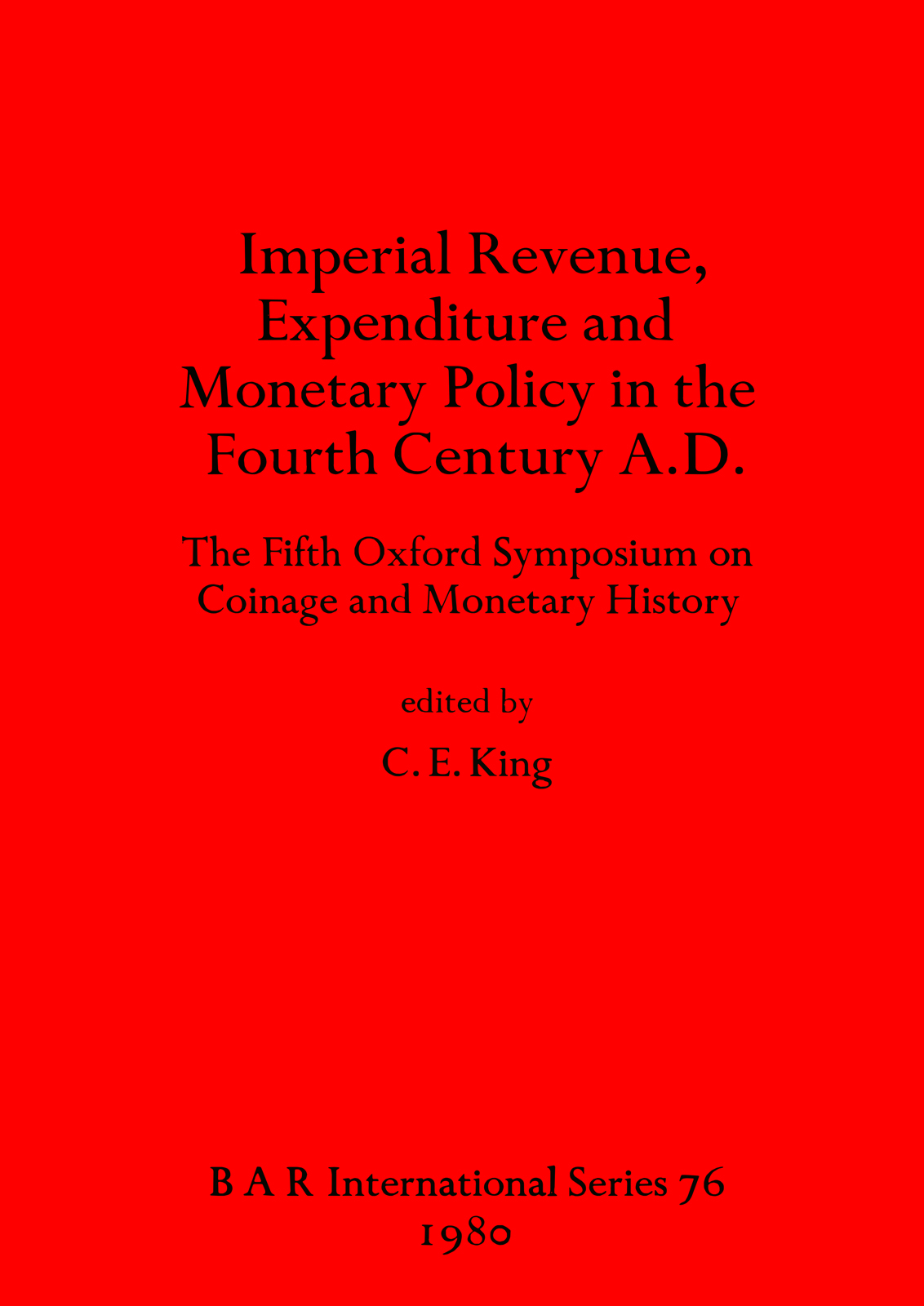 Imperial Revenue, Expenditure and Monetary Policy in the Fourth Century A.D.

The Fifth Oxford Symposium on Coinage and Monetary History

edited by

C. E. King

B A R International Series 76
1980